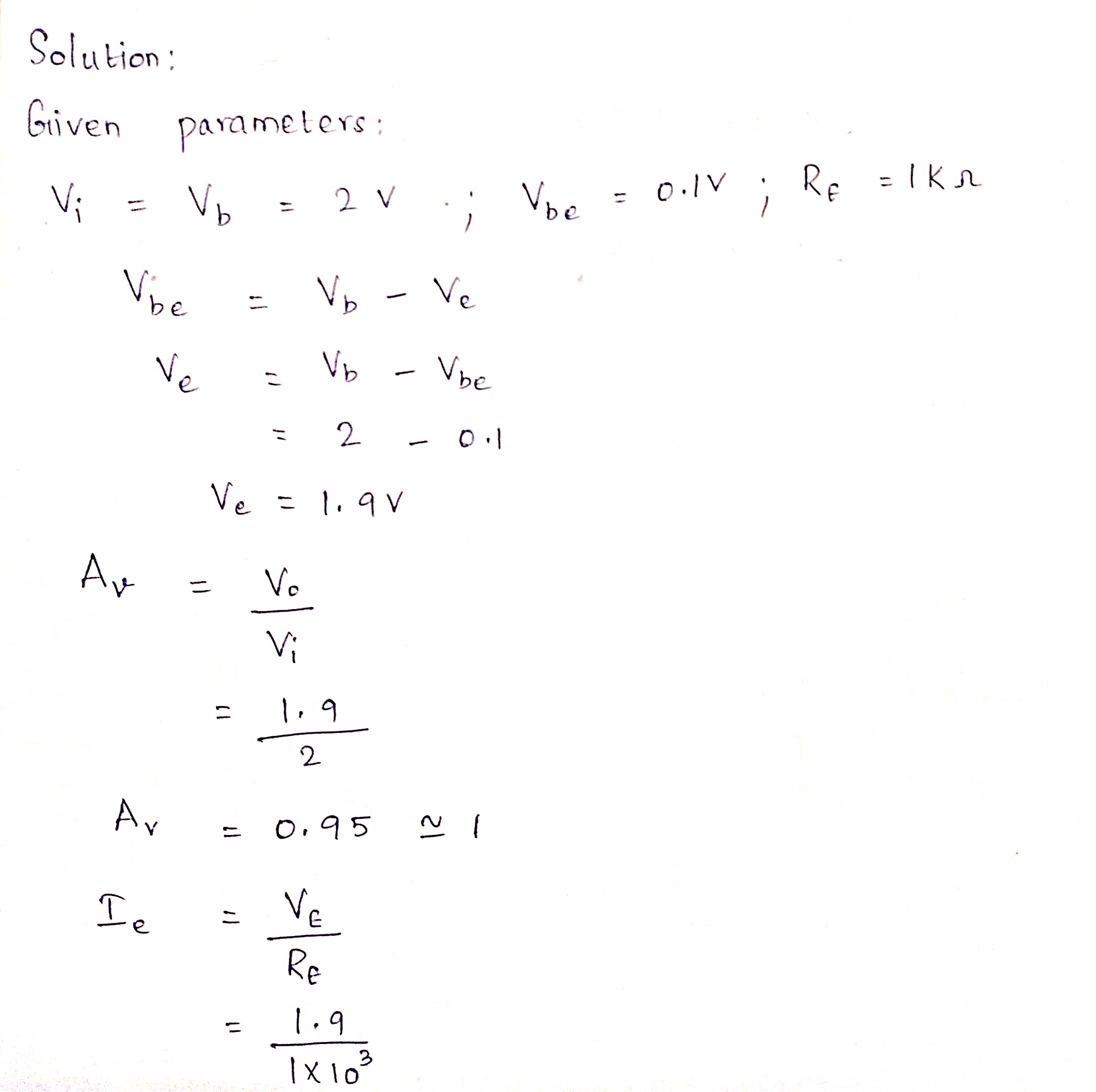 Solution:

Given parameters:

$V_i = V_b = 2V$ ; $V_{be} = 0.1V$ ; $R_E = 1K\Omega$

$V_{be} = V_b - V_e$

$V_e = V_b - V_{be}$

$= 2 - 0.1$

$V_e = 1.9V$

$A_v = \frac{V_o}{V_i}$

$= \frac{1.9}{2}$

$A_v = 0.95 \simeq 1$

$I_e = \frac{V_E}{R_E}$

$= \frac{1.9}{1 \times 10^3}$